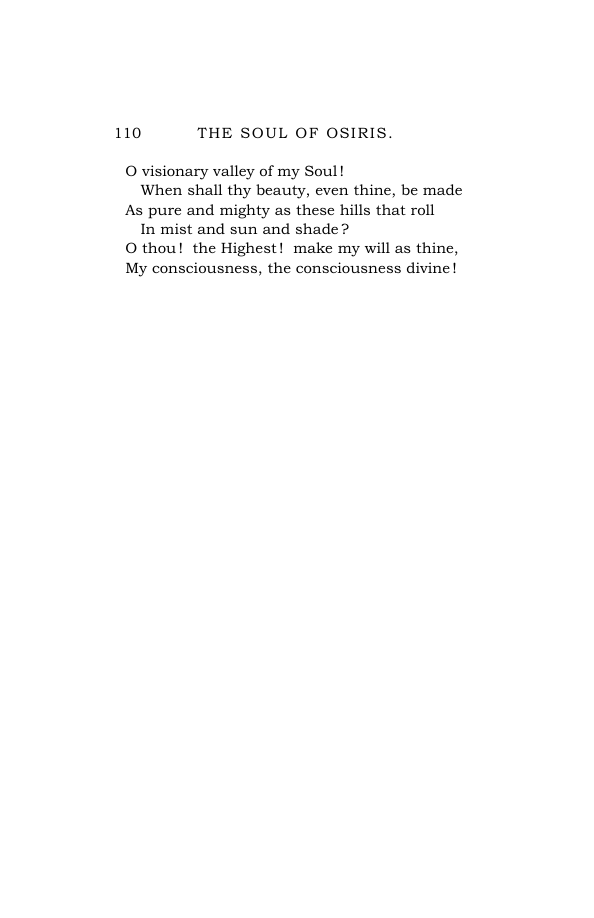 110 THE SOUL OF OSIRIS.

O visionary valley of my Soul!
When shall thy beauty, even thine, be made
As pure and mighty as these hills that roll
In mist and sun and shade?
O thou! the Highest! make my will as thine,
My consciousness, the consciousness divine!